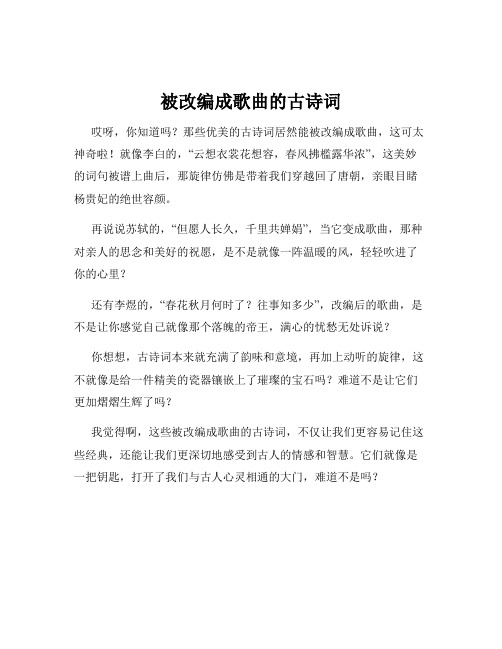 被改编成歌曲的古诗词

哎呀，你知道吗？那些优美的古诗词居然能被改编成歌曲，这可太神奇啦！就像李白的，“云想衣裳花想容，春风拂槛露华浓”，这美妙的词句被谱上曲后，那旋律仿佛是带着我们穿越回了唐朝，亲眼目睹杨贵妃的绝世容颜。

再说说苏轼的，“但愿人长久，千里共婵娟”，当它变成歌曲，那种对亲人的思念和美好的祝愿，是不是就像一阵温暖的风，轻轻吹进了你的心里？

还有李煜的，“春花秋月何时了？往事知多少”，改编后的歌曲，是不是让你感觉自己就像那个落魄的帝王，满心的忧愁无处诉说？

你想想，古诗词本来就充满了韵味和意境，再加上动听的旋律，这不就像是给一件精美的瓷器镶嵌上了璀璨的宝石吗？难道不是让它们更加熠熠生辉了吗？

我觉得啊，这些被改编成歌曲的古诗词，不仅让我们更容易记住这些经典，还能让我们更深切地感受到古人的情感和智慧。它们就像是一把钥匙，打开了我们与古人心灵相通的大门，难道不是吗？